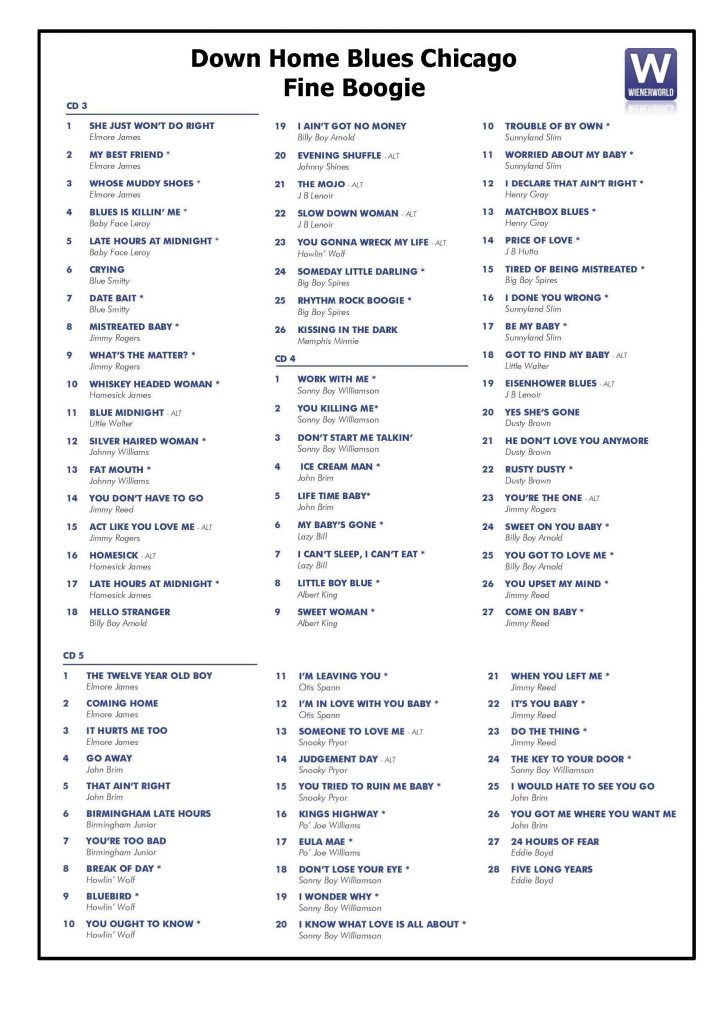 Down Home Blues Chicago
Fine Boogie

W
WIENERWORLD

CD 3

1 SHE JUST WON'T DO RIGHT
Elmore James

2 MY BEST FRIEND *
Elmore James

3 WHOSE MUDDY SHOES *
Elmore James

4 BLUES IS KILLIN' ME *
Baby Face Leroy

5 LATE HOURS AT MIDNIGHT *
Baby Face Leroy

6 CRYING
Blue Smitty

7 DATE BAIT *
Blue Smitty

8 MISTREATED BABY *
Jimmy Rogers

9 WHAT'S THE MATTER? *
Jimmy Rogers

10 WHISKEY HEADED WOMAN *
Homesick James

11 BLUE MIDNIGHT - ALT
Little Walter

12 SILVER HAIRED WOMAN *
Johnny Williams

13 FAT MOUTH *
Johnny Williams

14 YOU DON'T HAVE TO GO
Jimmy Reed

15 ACT LIKE YOU LOVE ME - ALT
Jimmy Rogers

16 HOMESICK - ALT
Homesick James

17 LATE HOURS AT MIDNIGHT *
Homesick James

18 HELLO STRANGER
Billy Boy Arnold

19 I AIN'T GOT NO MONEY
Billy Boy Arnold

20 EVENING SHUFFLE - ALT
Johnny Shines

21 THE MOJO - ALT
J B Lenoir

22 SLOW DOWN WOMAN - ALT
J B Lenoir

23 YOU GONNA WRECK MY LIFE - ALT
Howlin' Wolf

24 SOMEDAY LITTLE DARLING *
Big Boy Spires

25 RHYTHM ROCK BOOGIE *
Big Boy Spires

26 KISSING IN THE DARK
Memphis Minnie

CD 4

1 WORK WITH ME *
Sonny Boy Williamson

2 YOU KILLING ME*
Sonny Boy Williamson

3 DON'T START ME TALKIN'
Sonny Boy Williamson

4 ICE CREAM MAN *
John Brim

5 LIFE TIME BABY*
John Brim

6 MY BABY'S GONE *
Lazy Bill

7 I CAN'T SLEEP, I CAN'T EAT *
Lazy Bill

8 LITTLE BOY BLUE *
Albert King

9 SWEET WOMAN *
Albert King

10 TROUBLE OF BY OWN *
Sunnyland Slim

11 WORRIED ABOUT MY BABY *
Sunnyland Slim

12 I DECLARE THAT AIN'T RIGHT *
Henry Gray

13 MATCHBOX BLUES *
Henry Gray

14 PRICE OF LOVE *
J B Hutto

15 TIRED OF BEING MISTREATED *
Big Boy Spires

16 I DONE YOU WRONG *
Sunnyland Slim

17 BE MY BABY *
Sunnyland Slim

18 GOT TO FIND MY BABY - ALT
Little Walter

19 EISENHOWER BLUES - ALT
J B Lenoir

20 YES SHE'S GONE
Dusty Brown

21 HE DON'T LOVE YOU ANYMORE
Dusty Brown

22 RUSTY DUSTY *
Dusty Brown

23 YOU'RE THE ONE - ALT
Jimmy Rogers

24 SWEET ON YOU BABY *
Billy Boy Arnold

25 YOU GOT TO LOVE ME *
Billy Boy Arnold

26 YOU UPSET MY MIND *
Jimmy Reed

27 COME ON BABY *
Jimmy Reed

CD 5

1 THE TWELVE YEAR OLD BOY
Elmore James

2 COMING HOME
Elmore James

3 IT HURTS ME TOO
Elmore James

4 GO AWAY
John Brim

5 THAT AIN'T RIGHT
John Brim

6 BIRMINGHAM LATE HOURS
Birmingham Junior

7 YOU'RE TOO BAD
Birmingham Junior

8 BREAK OF DAY *
Howlin' Wolf

9 BLUEBIRD *
Howlin' Wolf

10 YOU OUGHT TO KNOW *
Howlin' Wolf

11 I'M LEAVING YOU *
Otis Spann

12 I'M IN LOVE WITH YOU BABY *
Otis Spann

13 SOMEONE TO LOVE ME - ALT
Snooky Pryor

14 JUDGEMENT DAY - ALT
Snooky Pryor

15 YOU TRIED TO RUIN ME BABY *
Snooky Pryor

16 KINGS HIGHWAY *
Po' Joe Williams

17 EULA MAE *
Po' Joe Williams

18 DON'T LOSE YOUR EYE *
Sonny Boy Williamson

19 I WONDER WHY *
Sonny Boy Williamson

20 I KNOW WHAT LOVE IS ALL ABOUT *
Sonny Boy Williamson

21 WHEN YOU LEFT ME *
Jimmy Reed

22 IT'S YOU BABY *
Jimmy Reed

23 DO THE THING *
Jimmy Reed

24 THE KEY TO YOUR DOOR *
Sonny Boy Williamson

25 I WOULD HATE TO SEE YOU GO
John Brim

26 YOU GOT ME WHERE YOU WANT ME
John Brim

27 24 HOURS OF FEAR
Eddie Boyd

28 FIVE LONG YEARS
Eddie Boyd